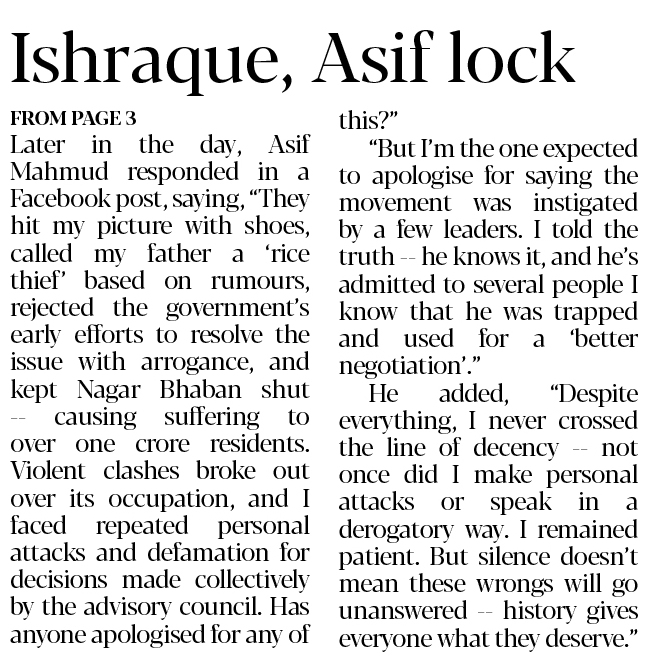 Ishraque, Asif lock

FROM PAGE 3

Later in the day, Asif Mahmud responded in a Facebook post, saying, "They hit my picture with shoes, called my father a 'rice thief' based on rumours, rejected the government's early efforts to resolve the issue with arrogance, and kept Nagar Bhaban shut -- causing suffering to over one crore residents. Violent clashes broke out over its occupation, and I faced repeated personal attacks and defamation for decisions made collectively by the advisory council. Has anyone apologised for any of this?"

"But I'm the one expected to apologise for saying the movement was instigated by a few leaders. I told the truth -- he knows it, and he's admitted to several people I know that he was trapped and used for a 'better negotiation'."

He added, "Despite everything, I never crossed the line of decency -- not once did I make personal attacks or speak in a derogatory way. I remained patient. But silence doesn't mean these wrongs will go unanswered -- history gives everyone what they deserve."